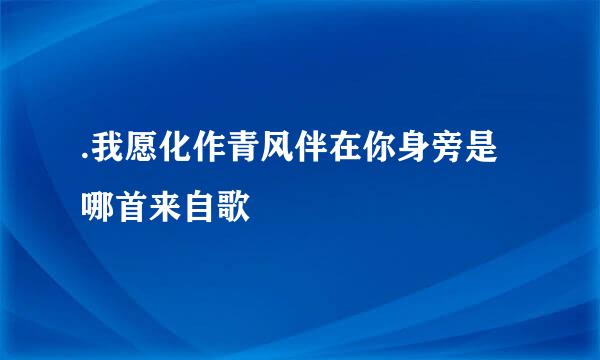 .我愿化作青风伴在你身旁是哪首来自歌